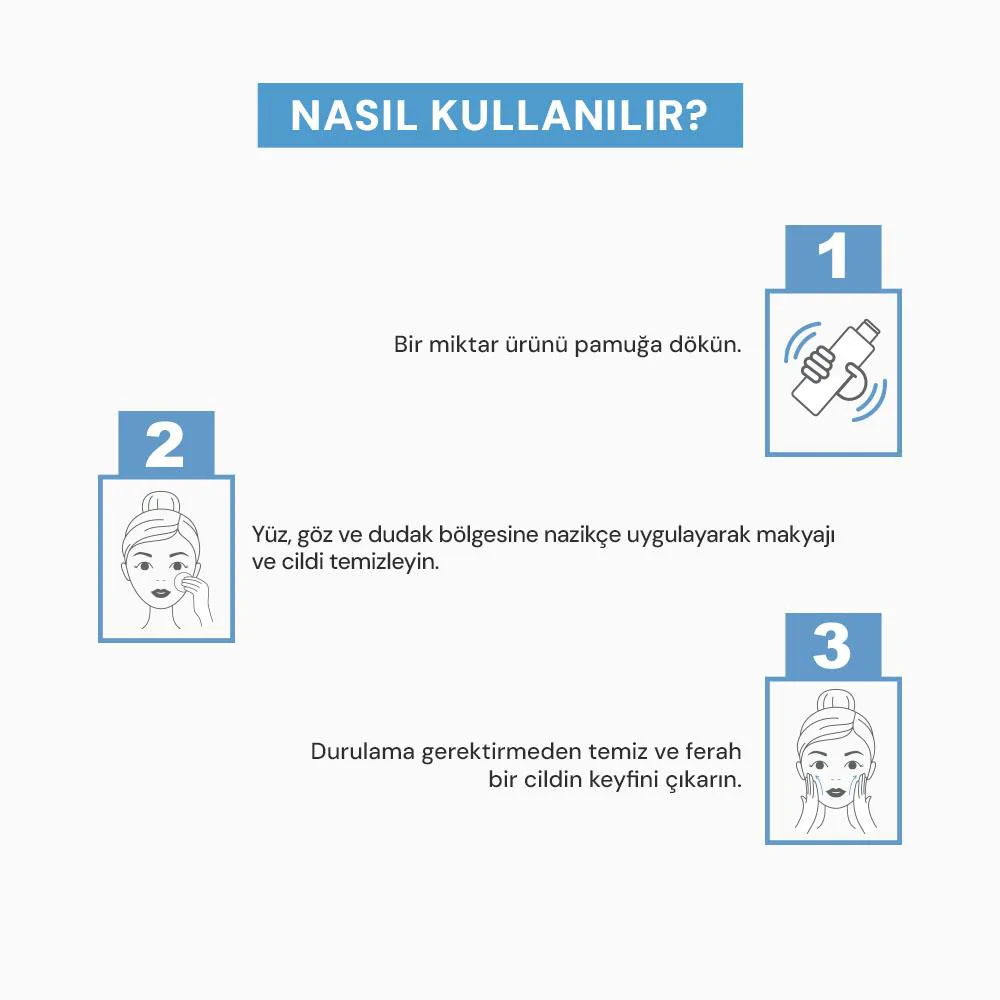 NASIL KULLANILIR?

1

Bir miktar ürünü pamuğa dökün.

2

Yüz, göz ve dudak bölgesine nazikçe uygulayarak makyajı ve cildi temizleyin.

3

Durulama gerektirmeden temiz ve ferah bir cildin keyfini çıkarın.